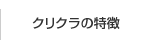 クリクラの特徴